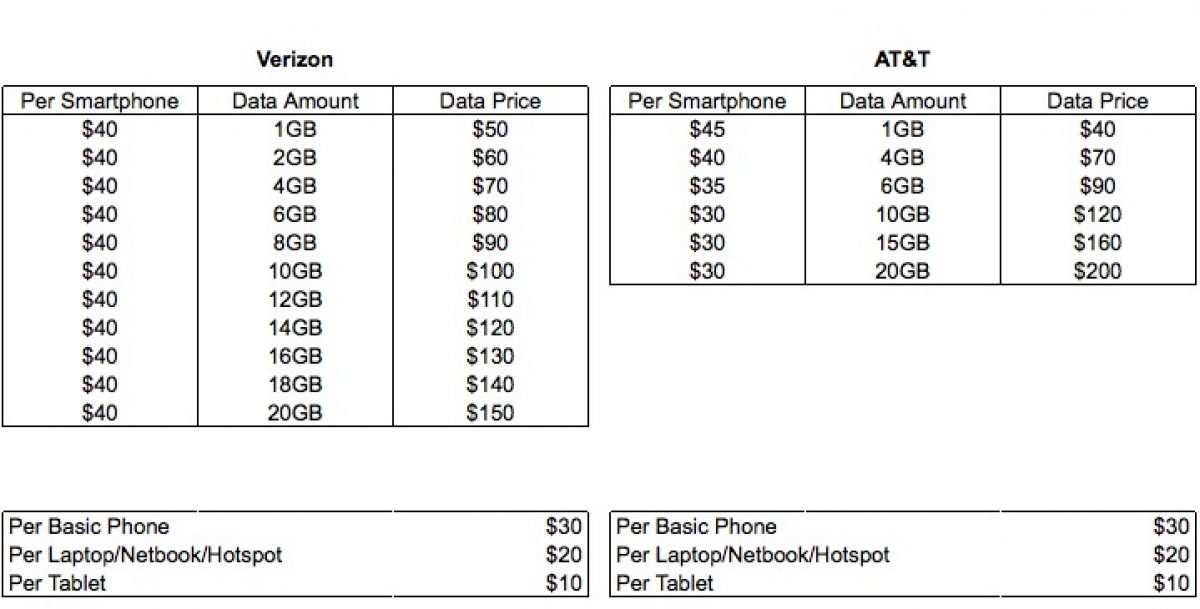 Verizon

| Per Smartphone | Data Amount | Data Price |
|---|---|---|
| \$40 | 1GB | \$50 |
| \$40 | 2GB | \$60 |
| \$40 | 4GB | \$70 |
| \$40 | 6GB | \$80 |
| \$40 | 8GB | \$90 |
| \$40 | 10GB | \$100 |
| \$40 | 12GB | \$110 |
| \$40 | 14GB | \$120 |
| \$40 | 16GB | \$130 |
| \$40 | 18GB | \$140 |
| \$40 | 20GB | \$150 |

| Per Basic Phone | \$30 |
|---|---|
| Per Laptop/Netbook/Hotspot | \$20 |
| Per Tablet | \$10 |

AT&T

| Per Smartphone | Data Amount | Data Price |
|---|---|---|
| \$45 | 1GB | \$40 |
| \$40 | 4GB | \$70 |
| \$35 | 6GB | \$90 |
| \$30 | 10GB | \$120 |
| \$30 | 15GB | \$160 |
| \$30 | 20GB | \$200 |

| Per Basic Phone | \$30 |
|---|---|
| Per Laptop/Netbook/Hotspot | \$20 |
| Per Tablet | \$10 |